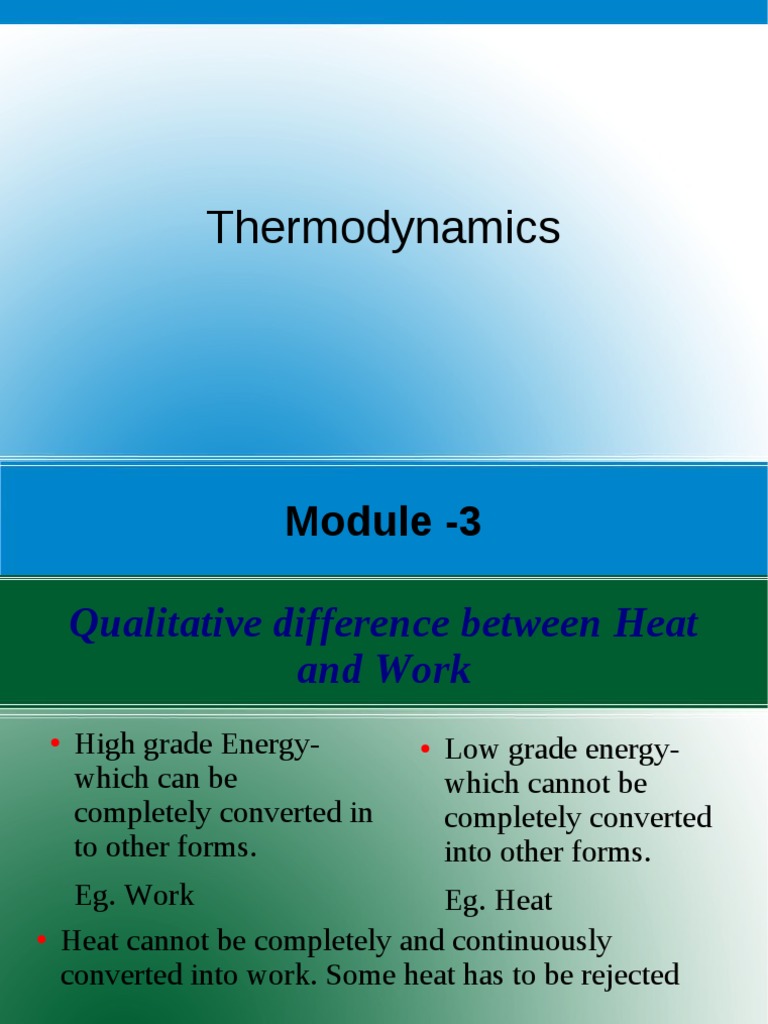 Thermodynamics

Module -3

Qualitative difference between Heat and Work

• High grade Energy- which can be completely converted in to other forms.

Eg. Work

• Low grade energy- which cannot be completely converted into other forms.

Eg. Heat

• Heat cannot be completely and continuously converted into work. Some heat has to be rejected